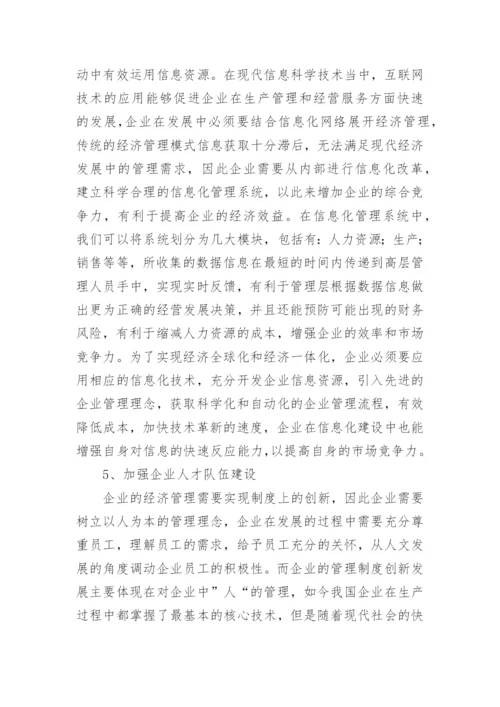 动中有效运用信息资源。在现代信息科学技术当中，互联网技术的应用能够促进企业在生产管理和经营服务方面快速的发展,企业在发展中必须要结合信息化网络展开经济管理，传统的经济管理模式信息获取十分滞后，无法满足现代经济发展中的管理需求，因此企业需要从内部进行信息化改革，建立科学合理的信息化管理系统，以此来增加企业的综合竞争力，有利于提高企业的经济效益。在信息化管理系统中，我们可以将系统划分为几大模块，包括有：人力资源；生产；销售等等，所收集的数据信息在最短的时间内传递到高层管理人员手中，实现实时反馈，有利于管理层根据数据信息做出更为正确的经营发展决策，并且还能预防可能出现的财务风险，有利于缩减人力资源的成本，增强企业的效率和市场竞争力。为了实现经济全球化和经济一体化，企业必须要应用相应的信息化技术，充分开发企业信息资源，引入先进的企业管理理念，获取科学化和自动化的企业管理流程，有效降低成本，加快技术革新的速度，企业在信息化建设中也能增强自身对信息的快速反应能力,以提高自身的市场竞争力。

5、加强企业人才队伍建设

企业的经济管理需要实现制度上的创新，因此企业需要树立以人为本的管理理念，企业在发展的过程中需要充分尊重员工，理解员工的需求，给予员工充分的关怀，从人文发展的角度调动企业员工的积极性。而企业的管理制度创新发展主要体现在对企业中”人“的管理，如今我国企业在生产过程中都掌握了最基本的核心技术，但是随着现代社会的快